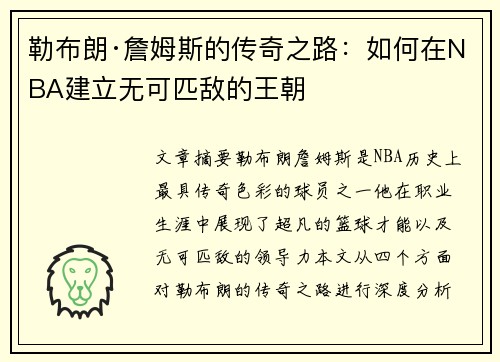 勒布朗·詹姆斯的传奇之路：如何在NBA建立无可匹敌的王朝

文章摘要勒布朗詹姆斯是NBA历史上最具传奇色彩的球员之一他在职业生涯中展现了超凡的篮球才能以及无可匹敌的领导力本文从四个方面对勒布朗的传奇之路进行深度分析